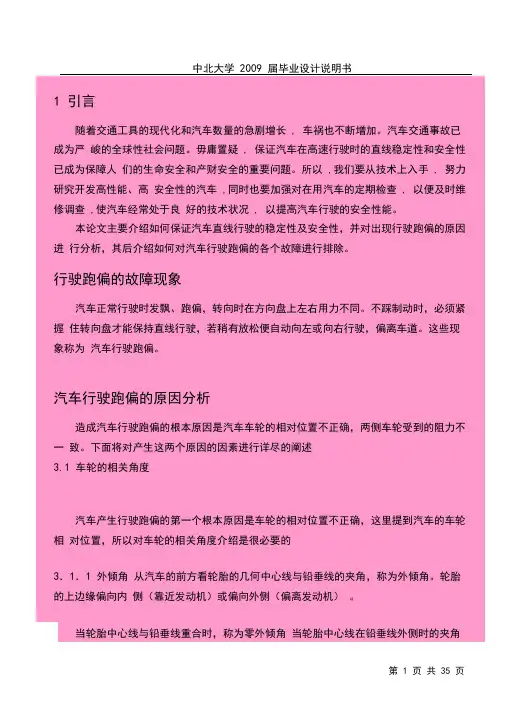 中北大学 2009 届毕业设计说明书

1 引言

随着交通工具的现代化和汽车数量的急剧增长， 车祸也不断增加。汽车交通事故已成为严 峻的全球性社会问题。毋庸置疑， 保证汽车在高速行驶时的直线稳定性和安全性已成为保障人 们的生命安全和产财安全的重要问题。所以，我们要从技术上入手， 努力研究开发高性能、高 安全性的汽车，同时也要加强对在用汽车的定期检查， 以便及时维修调查，使汽车经常处于良 好的技术状况， 以提高汽车行驶的安全性能。

本论文主要介绍如何保证汽车直线行驶的稳定性及安全性，并对出现行驶跑偏的原因进 行分析，其后介绍如何对汽车行驶跑偏的各个故障进行排除。

行驶跑偏的故障现象

汽车正常行驶时发飘、跑偏，转向时在方向盘上左右用力不同。不踩制动时，必须紧握 住转向盘才能保持直线行驶，若稍有放松便自动向左或向右行驶，偏离车道。这些现象称为 汽车行驶跑偏。

汽车行驶跑偏的原因分析

造成汽车行驶跑偏的根本原因是汽车车轮的相对位置不正确，两侧车轮受到的阻力不一 致。下面将对产生这两个原因的因素进行详尽的阐述

3.1 车轮的相关角度

汽车产生行驶跑偏的第一个根本原因是车轮的相对位置不正确，这里提到汽车的车轮相 对位置，所以对车轮的相关角度介绍是很必要的

3. 1. 1 外倾角 从汽车的前方看轮胎的几何中心线与铅垂线的夹角，称为外倾角。轮胎的上边缘偏向内 侧（靠近发动机）或偏向外侧（偏离发动机） 。

当轮胎中心线与铅垂线重合时，称为零外倾角 当轮胎中心线在铅垂线外侧时的夹角

第 1 页 共 35 页